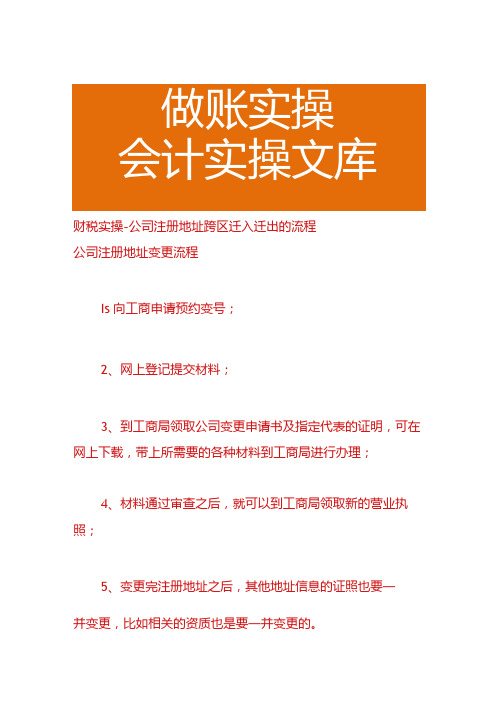 做账实操
会计实操文库

财税实操-公司注册地址跨区迁入迁出的流程

公司注册地址变更流程

Is 向工商申请预约变号；

2、网上登记提交材料；

3、到工商局领取公司变更申请书及指定代表的证明，可在网上下载，带上所需要的各种材料到工商局进行办理；

4、材料通过审查之后，就可以到工商局领取新的营业执照；

5、变更完注册地址之后，其他地址信息的证照也要一并变更，比如相关的资质也是要一并变更的。